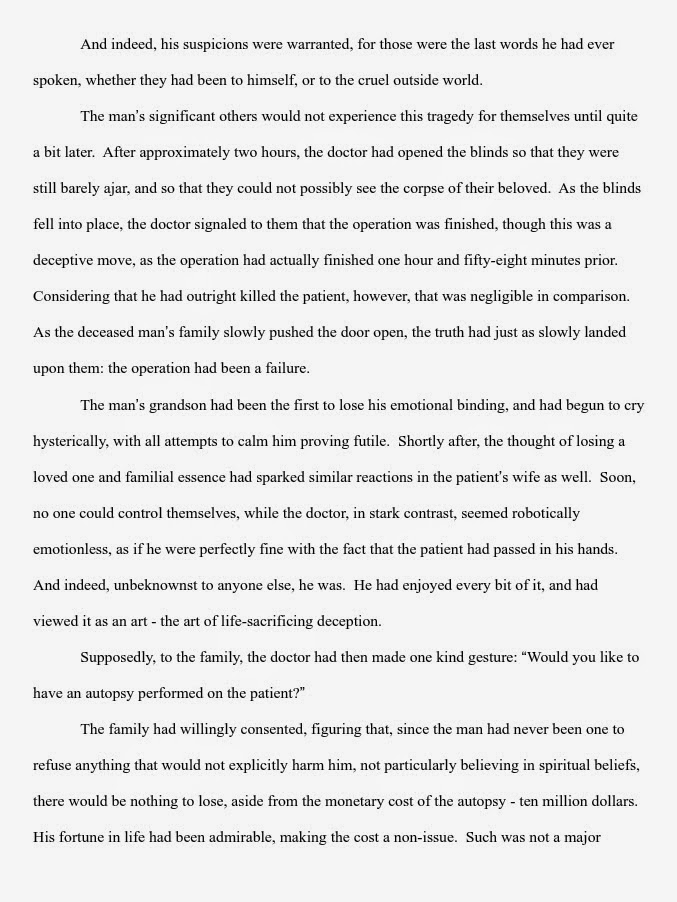 And indeed, his suspicions were warranted, for those were the last words he had ever spoken, whether they had been to himself, or to the cruel outside world.

The man's significant others would not experience this tragedy for themselves until quite a bit later. After approximately two hours, the doctor had opened the blinds so that they were still barely ajar, and so that they could not possibly see the corpse of their beloved. As the blinds fell into place, the doctor signaled to them that the operation was finished, though this was a deceptive move, as the operation had actually finished one hour and fifty-eight minutes prior. Considering that he had outright killed the patient, however, that was negligible in comparison. As the deceased man's family slowly pushed the door open, the truth had just as slowly landed upon them: the operation had been a failure.

The man's grandson had been the first to lose his emotional binding, and had begun to cry hysterically, with all attempts to calm him proving futile. Shortly after, the thought of losing a loved one and familial essence had sparked similar reactions in the patient's wife as well. Soon, no one could control themselves, while the doctor, in stark contrast, seemed robotically emotionless, as if he were perfectly fine with the fact that the patient had passed in his hands. And indeed, unbeknownst to anyone else, he was. He had enjoyed every bit of it, and had viewed it as an art - the art of life-sacrificing deception.

Supposedly, to the family, the doctor had then made one kind gesture: "Would you like to have an autopsy performed on the patient?"

The family had willingly consented, figuring that, since the man had never been one to refuse anything that would not explicitly harm him, not particularly believing in spiritual beliefs, there would be nothing to lose, aside from the monetary cost of the autopsy - ten million dollars. His fortune in life had been admirable, making the cost a non-issue. Such was not a major